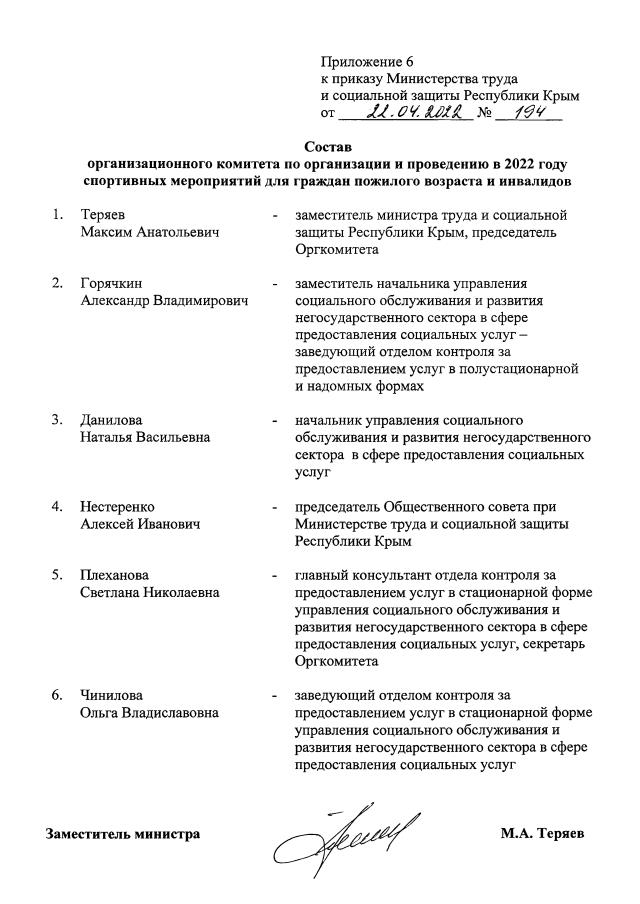 Приложение 6
к приказу Министерства труда
и социальной защиты Республики Крым
от 22.04.2022 № 194

Состав
организационного комитета по организации и проведению в 2022 году спортивных мероприятий для граждан пожилого возраста и инвалидов

1. Теряев Максим Анатольевич - заместитель министра труда и социальной защиты Республики Крым, председатель Оргкомитета

2. Горячкин Александр Владимирович - заместитель начальника управления социального обслуживания и развития негосударственного сектора в сфере предоставления социальных услуг – заведующий отделом контроля за предоставлением услуг в полустационарной и надомных формах

3. Данилова Наталья Васильевна - начальник управления социального обслуживания и развития негосударственного сектора в сфере предоставления социальных услуг

4. Нестеренко Алексей Иванович - председатель Общественного совета при Министерстве труда и социальной защиты Республики Крым

5. Плеханова Светлана Николаевна - главный консультант отдела контроля за предоставлением услуг в стационарной форме управления социального обслуживания и развития негосударственного сектора в сфере предоставления социальных услуг, секретарь Оргкомитета

6. Чинилова Ольга Владиславовна - заведующий отделом контроля за предоставлением услуг в стационарной форме управления социального обслуживания и развития негосударственного сектора в сфере предоставления социальных услуг

Заместитель министра М.А. Теряев